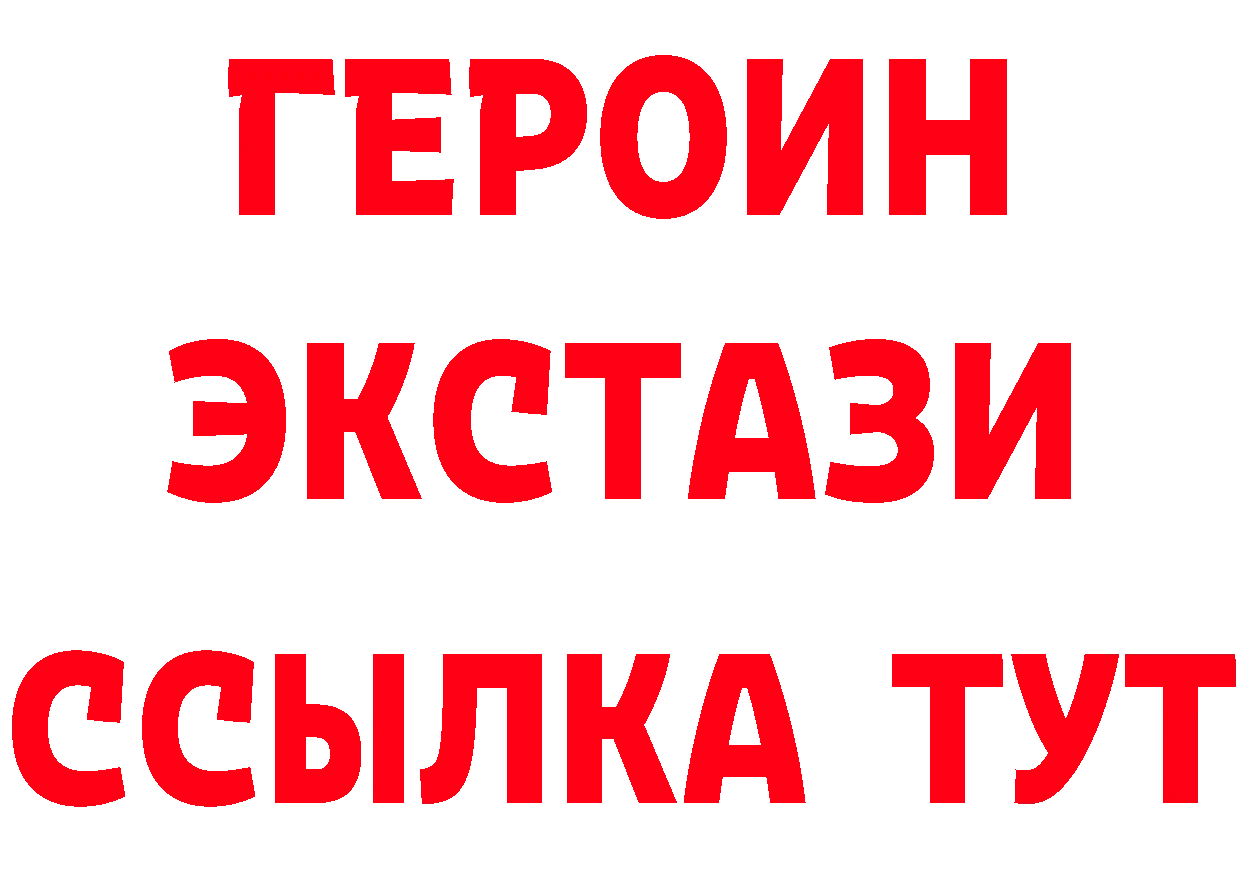 ГЕРОИН
ЭКСТАЗИ
ССЫЛКА ТУТ